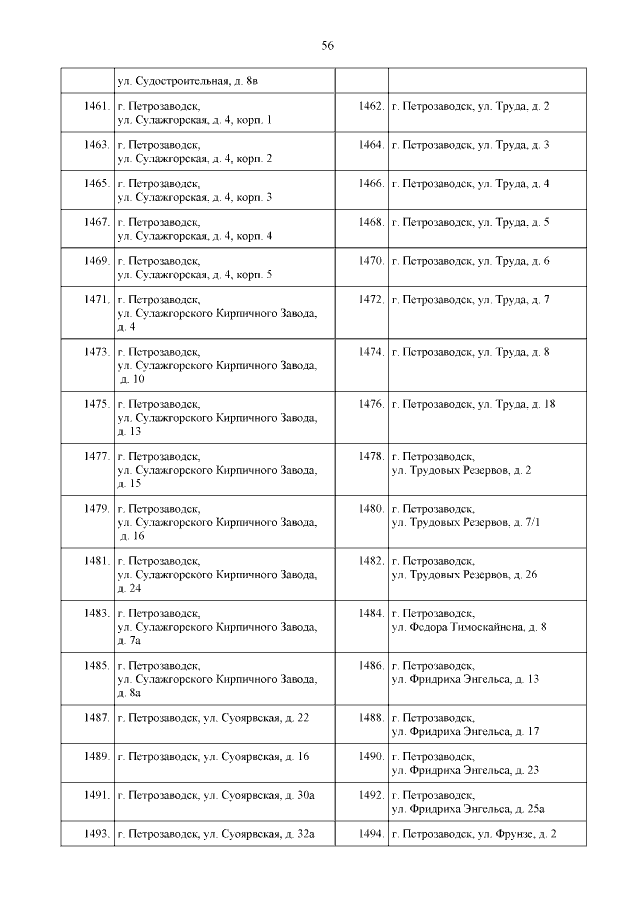 56

|  |  |  |  |
|---|---|---|---|
|  | ул. Судостроительная, д. 8в |  |  |
| 1461. | г. Петрозаводск, ул. Сулажгорская, д. 4, корп. 1 | 1462. | г. Петрозаводск, ул. Труда, д. 2 |
| 1463. | г. Петрозаводск, ул. Сулажгорская, д. 4, корп. 2 | 1464. | г. Петрозаводск, ул. Труда, д. 3 |
| 1465. | г. Петрозаводск, ул. Сулажгорская, д. 4, корп. 3 | 1466. | г. Петрозаводск, ул. Труда, д. 4 |
| 1467. | г. Петрозаводск, ул. Сулажгорская, д. 4, корп. 4 | 1468. | г. Петрозаводск, ул. Труда, д. 5 |
| 1469. | г. Петрозаводск, ул. Сулажгорская, д. 4, корп. 5 | 1470. | г. Петрозаводск, ул. Труда, д. 6 |
| 1471. | г. Петрозаводск, ул. Сулажгорского Кирпичного Завода, д. 4 | 1472. | г. Петрозаводск, ул. Труда, д. 7 |
| 1473. | г. Петрозаводск, ул. Сулажгорского Кирпичного Завода, д. 10 | 1474. | г. Петрозаводск, ул. Труда, д. 8 |
| 1475. | г. Петрозаводск, ул. Сулажгорского Кирпичного Завода, д. 13 | 1476. | г. Петрозаводск, ул. Труда, д. 18 |
| 1477. | г. Петрозаводск, ул. Сулажгорского Кирпичного Завода, д. 15 | 1478. | г. Петрозаводск, ул. Трудовых Резервов, д. 2 |
| 1479. | г. Петрозаводск, ул. Сулажгорского Кирпичного Завода, д. 16 | 1480. | г. Петрозаводск, ул. Трудовых Резервов, д. 7/1 |
| 1481. | г. Петрозаводск, ул. Сулажгорского Кирпичного Завода, д. 24 | 1482. | г. Петрозаводск, ул. Трудовых Резервов, д. 26 |
| 1483. | г. Петрозаводск, ул. Сулажгорского Кирпичного Завода, д. 7а | 1484. | г. Петрозаводск, ул. Федора Тимоскайнена, д. 8 |
| 1485. | г. Петрозаводск, ул. Сулажгорского Кирпичного Завода, д. 8а | 1486. | г. Петрозаводск, ул. Фридриха Энгельса, д. 13 |
| 1487. | г. Петрозаводск, ул. Суоярвская, д. 22 | 1488. | г. Петрозаводск, ул. Фридриха Энгельса, д. 17 |
| 1489. | г. Петрозаводск, ул. Суоярвская, д. 16 | 1490. | г. Петрозаводск, ул. Фридриха Энгельса, д. 23 |
| 1491. | г. Петрозаводск, ул. Суоярвская, д. 30а | 1492. | г. Петрозаводск, ул. Фридриха Энгельса, д. 25а |
| 1493. | г. Петрозаводск, ул. Суоярвская, д. 32а | 1494. | г. Петрозаводск, ул. Фрунзе, д. 2 |